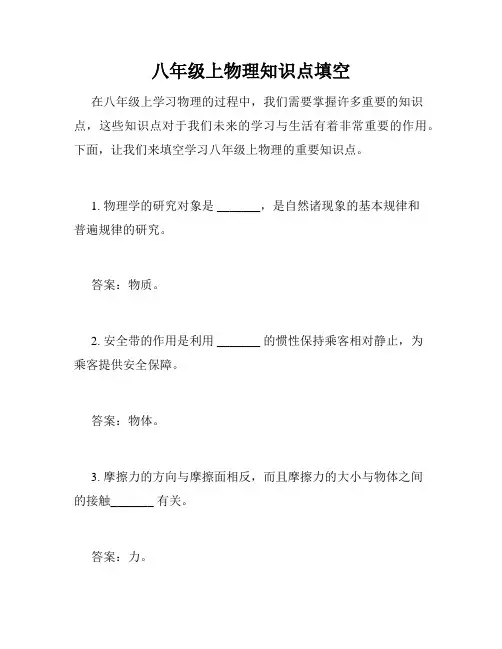 八年级上物理知识点填空

在八年级上学习物理的过程中，我们需要掌握许多重要的知识点，这些知识点对于我们未来的学习与生活有着非常重要的作用。下面，让我们来填空学习八年级上物理的重要知识点。

1. 物理学的研究对象是 _______，是自然诸现象的基本规律和普遍规律的研究。

答案：物质。

2. 安全带的作用是利用 _______ 的惯性保持乘客相对静止，为乘客提供安全保障。

答案：物体。

3. 摩擦力的方向与摩擦面相反，而且摩擦力的大小与物体之间的接触_______ 有关。

答案：力。